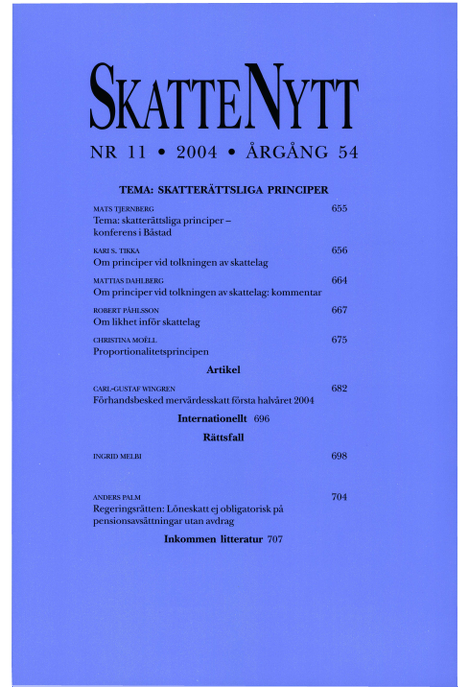 SKATTENYTT

NR 11 • 2004 • ÅRGÅNG 54

TEMA: SKATTERÄTTSLIGA PRINCIPER

MATS TJERNBERG 655
Tema: skatterättsliga principer – konferens i Båstad

KARI S. TIKKA 656
Om principer vid tolkningen av skattelag

MATTIAS DAHLBERG 664
Om principer vid tolkningen av skattelag: kommentar

ROBERT PÅHLSSON 667
Om likhet inför skattelag

CHRISTINA MOËLL 675
Proportionalitetsprincipen

Artikel

CARL-GUSTAF WINGREN 682
Förhandsbesked mervärdesskatt första halvåret 2004

Internationellt 696

Rättsfall

INGRID MELBI 698

ANDERS PALM 704
Regeringsrätten: Löneskatt ej obligatorisk på pensionsavsättningar utan avdrag

Inkommen litteratur 707